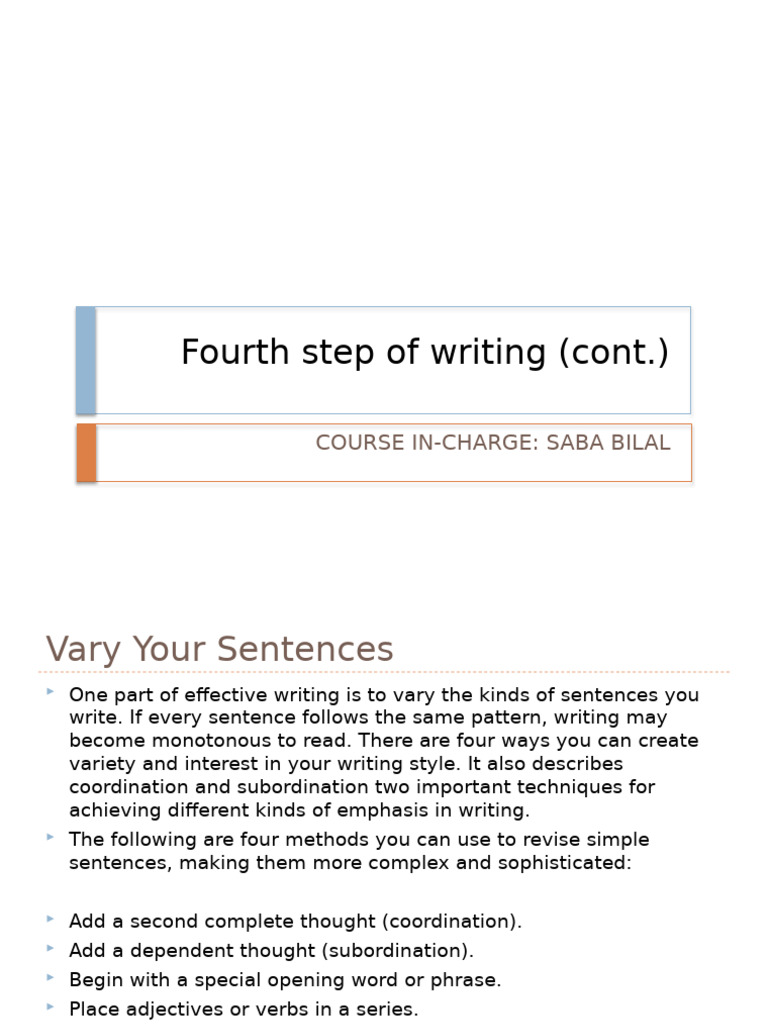 Fourth step of writing (cont.)

COURSE IN-CHARGE: SABA BILAL

Vary Your Sentences

One part of effective writing is to vary the kinds of sentences you write. If every sentence follows the same pattern, writing may become monotonous to read. There are four ways you can create variety and interest in your writing style. It also describes coordination and subordination two important techniques for achieving different kinds of emphasis in writing.

The following are four methods you can use to revise simple sentences, making them more complex and sophisticated:

Add a second complete thought (coordination).

Add a dependent thought (subordination).

Begin with a special opening word or phrase.

Place adjectives or verbs in a series.